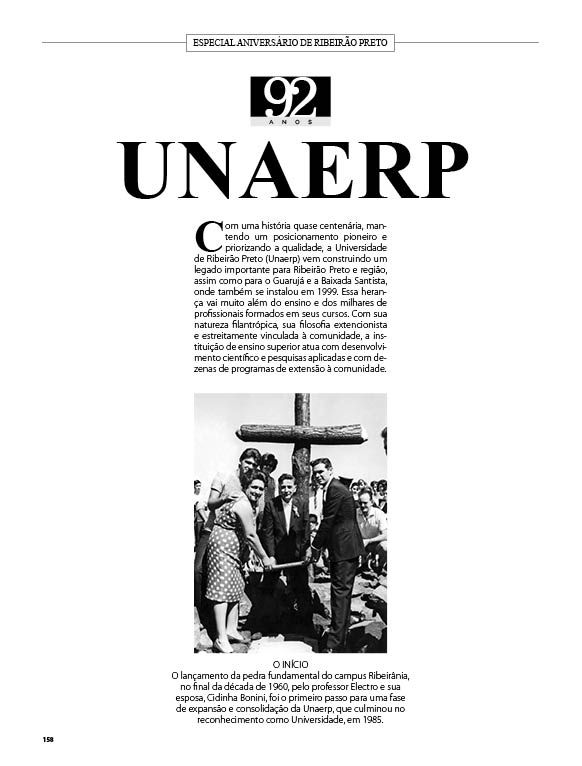 ESPECIAL ANIVERSÁRIO DE RIBEIRÃO PRETO

92
ANOS

UNAERP

Com uma história quase centenária, mantendo um posicionamento pioneiro e priorizando a qualidade, a Universidade de Ribeirão Preto (Unaerp) vem construindo um legado importante para Ribeirão Preto e região, assim como para o Guarujá e a Baixada Santista, onde também se instalou em 1999. Essa herança vai muito além do ensino e dos milhares de profissionais formados em seus cursos. Com sua natureza filantrópica, sua filosofia extencionista e estreitamente vinculada à comunidade, a instituição de ensino superior atua com desenvolvimento científico e pesquisas aplicadas e com dezenas de programas de extensão à comunidade.

O INÍCIO
O lançamento da pedra fundamental do campus Ribeirânia, no final da década de 1960, pelo professor Electro e sua esposa, Cidinha Bonini, foi o primeiro passo para uma fase de expansão e consolidação da Unaerp, que culminou no reconhecimento como Universidade, em 1985.

158